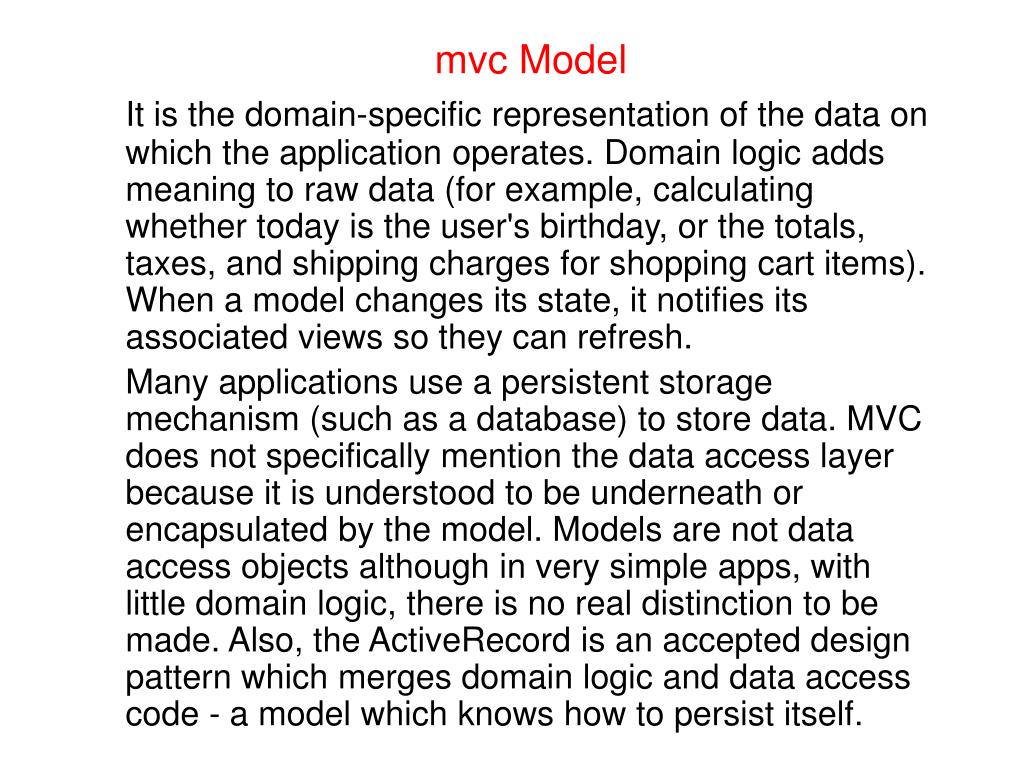 mvc Model

It is the domain-specific representation of the data on which the application operates. Domain logic adds meaning to raw data (for example, calculating whether today is the user's birthday, or the totals, taxes, and shipping charges for shopping cart items). When a model changes its state, it notifies its associated views so they can refresh.

Many applications use a persistent storage mechanism (such as a database) to store data. MVC does not specifically mention the data access layer because it is understood to be underneath or encapsulated by the model. Models are not data access objects although in very simple apps, with little domain logic, there is no real distinction to be made. Also, the ActiveRecord is an accepted design pattern which merges domain logic and data access code - a model which knows how to persist itself.